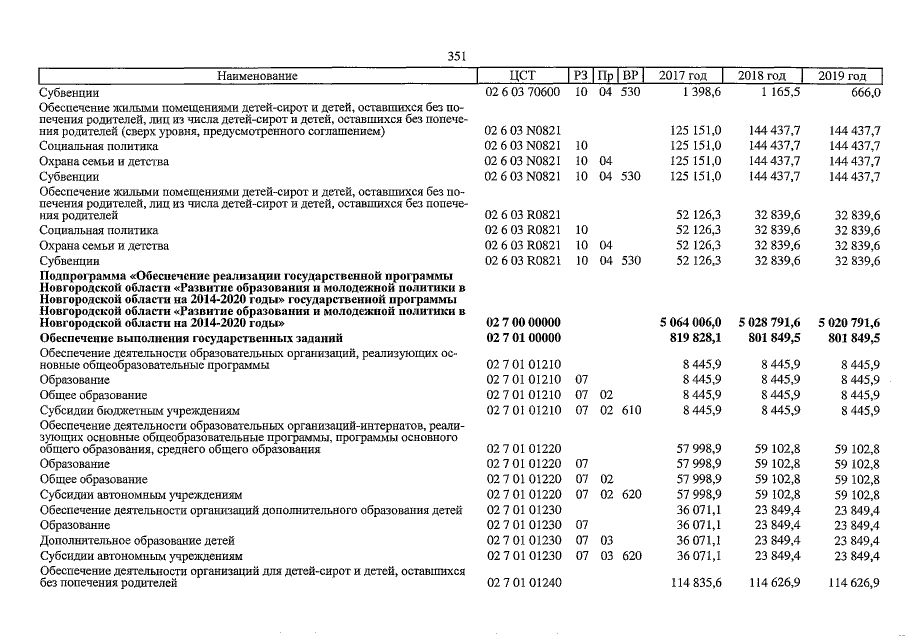 351

| Наименование | ЦСТ | РЗ | Пр | ВР | 2017 год | 2018 год | 2019 год |
|---|---|---|---|---|---|---|---|
| Субвенции | 02 6 03 70600 | 10 | 04 | 530 | 1 398,6 | 1 165,5 | 666,0 |
| Обеспечение жилыми помещениями детей-сирот и детей, оставшихся без попечения родителей, лиц из числа детей-сирот и детей, оставшихся без попечения родителей (сверх уровня, предусмотренного соглашением) | 02 6 03 N0821 | | | | 125 151,0 | 144 437,7 | 144 437,7 |
| Социальная политика | 02 6 03 N0821 | 10 | | | 125 151,0 | 144 437,7 | 144 437,7 |
| Охрана семьи и детства | 02 6 03 N0821 | 10 | 04 | | 125 151,0 | 144 437,7 | 144 437,7 |
| Субвенции | 02 6 03 N0821 | 10 | 04 | 530 | 125 151,0 | 144 437,7 | 144 437,7 |
| Обеспечение жилыми помещениями детей-сирот и детей, оставшихся без попечения родителей, лиц из числа детей-сирот и детей, оставшихся без попечения родителей | 02 6 03 R0821 | | | | 52 126,3 | 32 839,6 | 32 839,6 |
| Социальная политика | 02 6 03 R0821 | 10 | | | 52 126,3 | 32 839,6 | 32 839,6 |
| Охрана семьи и детства | 02 6 03 R0821 | 10 | 04 | | 52 126,3 | 32 839,6 | 32 839,6 |
| Субвенции | 02 6 03 R0821 | 10 | 04 | 530 | 52 126,3 | 32 839,6 | 32 839,6 |
| **Подпрограмма «Обеспечение реализации государственной программы Новгородской области «Развитие образования и молодежной политики в Новгородской области на 2014-2020 годы» государственной программы Новгородской области «Развитие образования и молодежной политики в Новгородской области на 2014-2020 годы»** | **02 7 00 00000** | | | | **5 064 006,0** | **5 028 791,6** | **5 020 791,6** |
| **Обеспечение выполнения государственных заданий** | **02 7 01 00000** | | | | **819 828,1** | **801 849,5** | **801 849,5** |
| Обеспечение деятельности образовательных организаций, реализующих основные общеобразовательные программы | 02 7 01 01210 | | | | 8 445,9 | 8 445,9 | 8 445,9 |
| Образование | 02 7 01 01210 | 07 | | | 8 445,9 | 8 445,9 | 8 445,9 |
| Общее образование | 02 7 01 01210 | 07 | 02 | | 8 445,9 | 8 445,9 | 8 445,9 |
| Субсидии бюджетным учреждениям | 02 7 01 01210 | 07 | 02 | 610 | 8 445,9 | 8 445,9 | 8 445,9 |
| Обеспечение деятельности образовательных организаций-интернатов, реализующих основные общеобразовательные программы, программы основного общего образования, среднего общего образования | 02 7 01 01220 | | | | 57 998,9 | 59 102,8 | 59 102,8 |
| Образование | 02 7 01 01220 | 07 | | | 57 998,9 | 59 102,8 | 59 102,8 |
| Общее образование | 02 7 01 01220 | 07 | 02 | | 57 998,9 | 59 102,8 | 59 102,8 |
| Субсидии автономным учреждениям | 02 7 01 01220 | 07 | 02 | 620 | 57 998,9 | 59 102,8 | 59 102,8 |
| Обеспечение деятельности организаций дополнительного образования детей | 02 7 01 01230 | | | | 36 071,1 | 23 849,4 | 23 849,4 |
| Образование | 02 7 01 01230 | 07 | | | 36 071,1 | 23 849,4 | 23 849,4 |
| Дополнительное образование детей | 02 7 01 01230 | 07 | 03 | | 36 071,1 | 23 849,4 | 23 849,4 |
| Субсидии автономным учреждениям | 02 7 01 01230 | 07 | 03 | 620 | 36 071,1 | 23 849,4 | 23 849,4 |
| Обеспечение деятельности организаций для детей-сирот и детей, оставшихся без попечения родителей | 02 7 01 01240 | | | | 114 835,6 | 114 626,9 | 114 626,9 |